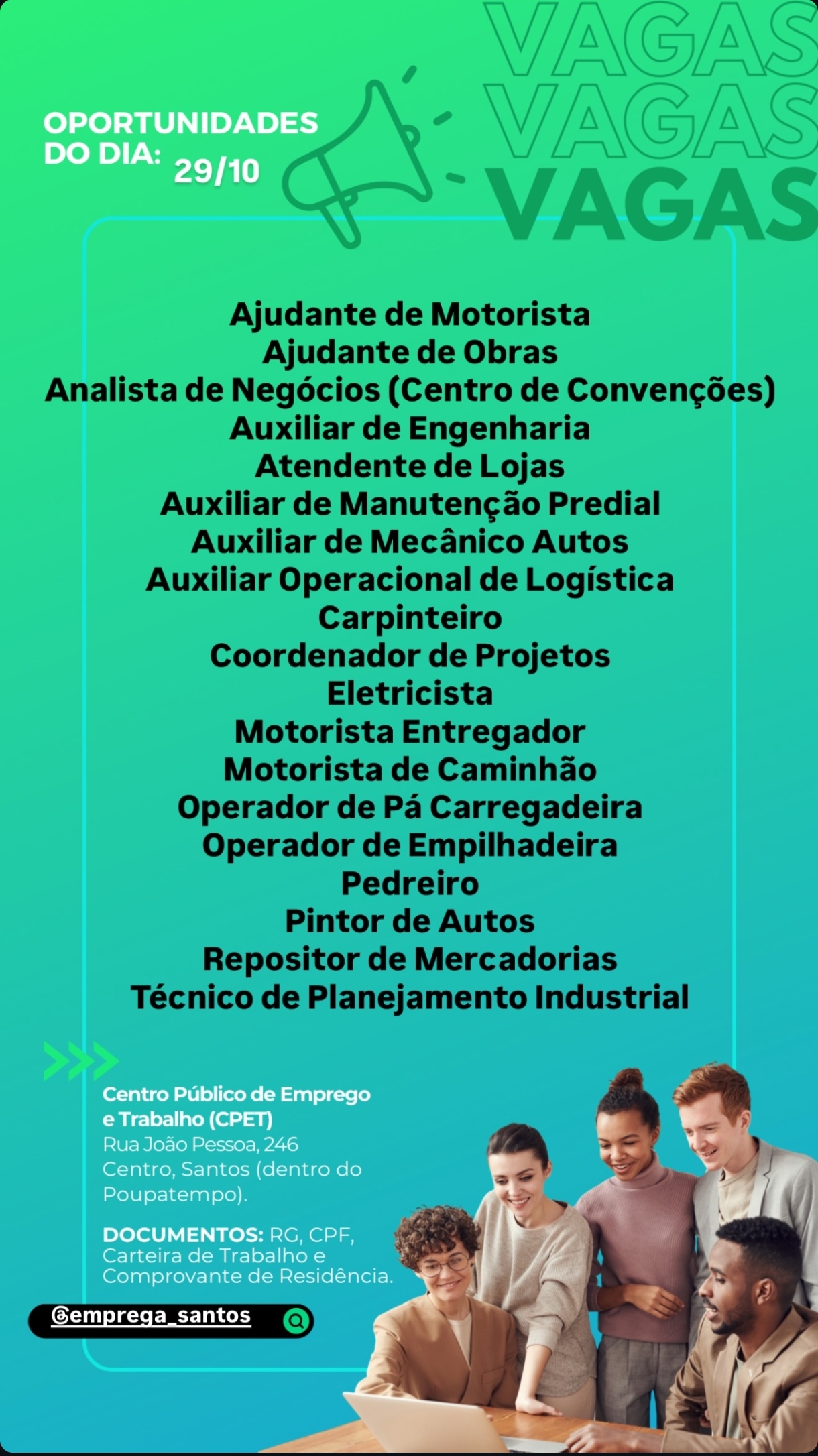 VAGAS
VAGAS
VAGAS

OPORTUNIDADES
DO DIA: 29/10

Ajudante de Motorista
Ajudante de Obras
Analista de Negócios (Centro de Convenções)
Auxiliar de Engenharia
Atendente de Lojas
Auxiliar de Manutenção Predial
Auxiliar de Mecânico Autos
Auxiliar Operacional de Logística
Carpinteiro
Coordenador de Projetos
Eletricista
Motorista Entregador
Motorista de Caminhão
Operador de Pá Carregadeira
Operador de Empilhadeira
Pedreiro
Pintor de Autos
Repositor de Mercadorias
Técnico de Planejamento Industrial

Centro Público de Emprego e Trabalho (CPET)
Rua João Pessoa, 246
Centro, Santos (dentro do Poupatempo).

DOCUMENTOS: RG, CPF, Carteira de Trabalho e Comprovante de Residência.

@emprega_santos